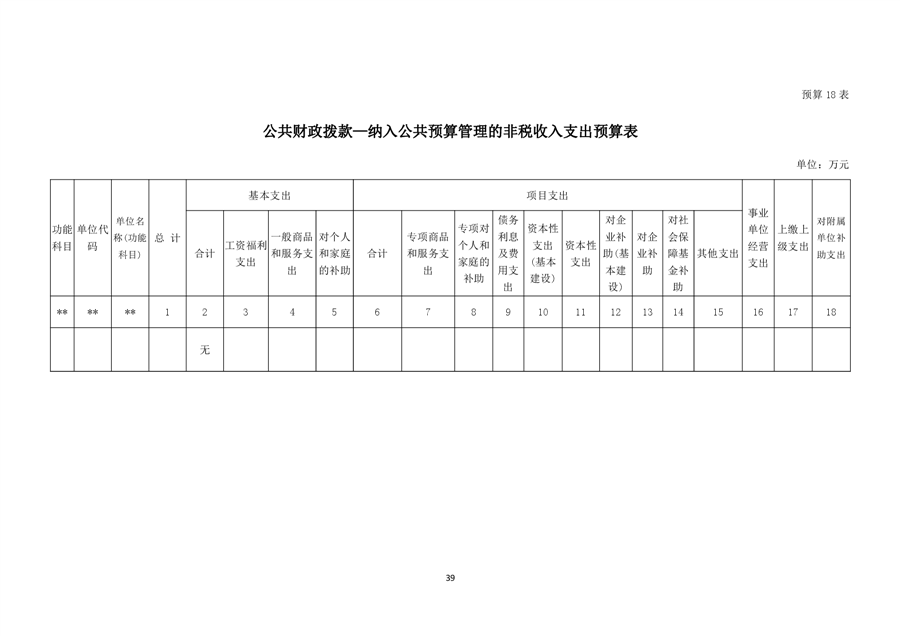 预算 18 表

公共财政拨款—纳入公共预算管理的非税收入支出预算表

单位：万元

| 功能科目 | 单位代码 | 单位名称(功能科目) | 总 计 | 基本支出 | | | | 项目支出 | | | | | | | | | | 事业单位经营支出 | 上缴上级支出 | 对附属单位补助支出 |
|---|---|---|---|---|---|---|---|---|---|---|---|---|---|---|---|---|---|---|---|---|
| | | | | 合计 | 工资福利支出 | 一般商品和服务支出 | 对个人和家庭的补助 | 合计 | 专项商品和服务支出 | 专项对个人和家庭的补助 | 债务利息及费用支出 | 资本性支出（基本建设） | 资本性支出 | 对企业补助(基本建设) | 对企业补助 | 对社会保障基金补助 | 其他支出 | | | |
| ** | ** | ** | 1 | 2 | 3 | 4 | 5 | 6 | 7 | 8 | 9 | 10 | 11 | 12 | 13 | 14 | 15 | 16 | 17 | 18 |
| | | | | 无 | | | | | | | | | | | | | | | | |

39